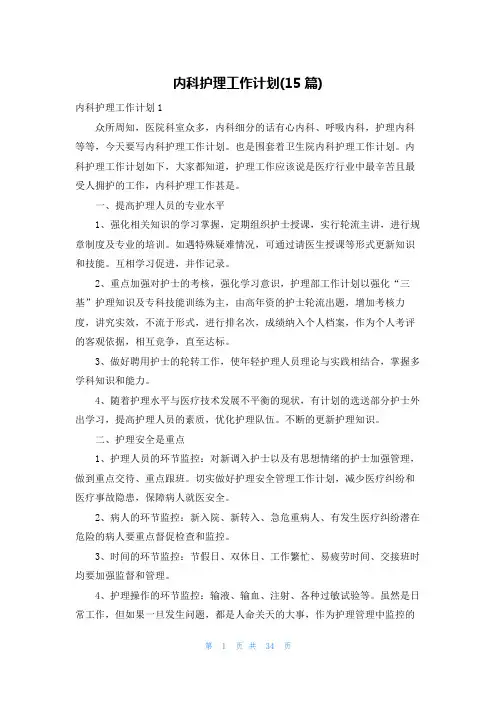 内科护理工作计划(15 篇)

内科护理工作计划 1

众所周知，医院科室众多，内科细分的话有心内科、呼吸内科，护理内科等等，今天要写内科护理工作计划。也是围套着卫生院内科护理工作计划。内科护理工作计划如下，大家都知道，护理工作应该说是医疗行业中最辛苦且最受人拥护的工作，内科护理工作甚是。

一、提高护理人员的专业水平

1、强化相关知识的学习掌握，定期组织护士授课，实行轮流主讲，进行规章制度及专业的培训。如遇特殊疑难情况，可通过请医生授课等形式更新知识和技能。互相学习促进，并作记录。

2、重点加强对护士的考核，强化学习意识，护理部工作计划以强化“三基”护理知识及专科技能训练为主，由高年资的护士轮流出题，增加考核力度，讲究实效，不流于形式，进行排名次，成绩纳入个人档案，作为个人考评的客观依据，相互竞争，直至达标。

3、做好聘用护士的轮转工作，使年轻护理人员理论与实践相结合，掌握多学科知识和能力。

4、随着护理水平与医疗技术发展不平衡的现状，有计划的选送部分护士外出学习，提高护理人员的素质，优化护理队伍。不断的更新护理知识。

二、护理安全是重点

1、护理人员的环节监控：对新调入护士以及有思想情绪的护士加强管理，做到重点交待、重点跟班。切实做好护理安全管理工作计划，减少医疗纠纷和医疗事故隐患，保障病人就医安全。

2、病人的环节监控：新入院、新转入、急危重病人、有发生医疗纠纷潜在危险的病人要重点督促检查和监控。

3、时间的环节监控：节假日、双休日、工作繁忙、易疲劳时间、交接班时均要加强监督和管理。

4、护理操作的环节监控：输液、输血、注射、各种过敏试验等。虽然是日常工作，但如果一旦发生问题，都是人命关天的大事，作为护理管理中监控的

第 1 页 共 34 页